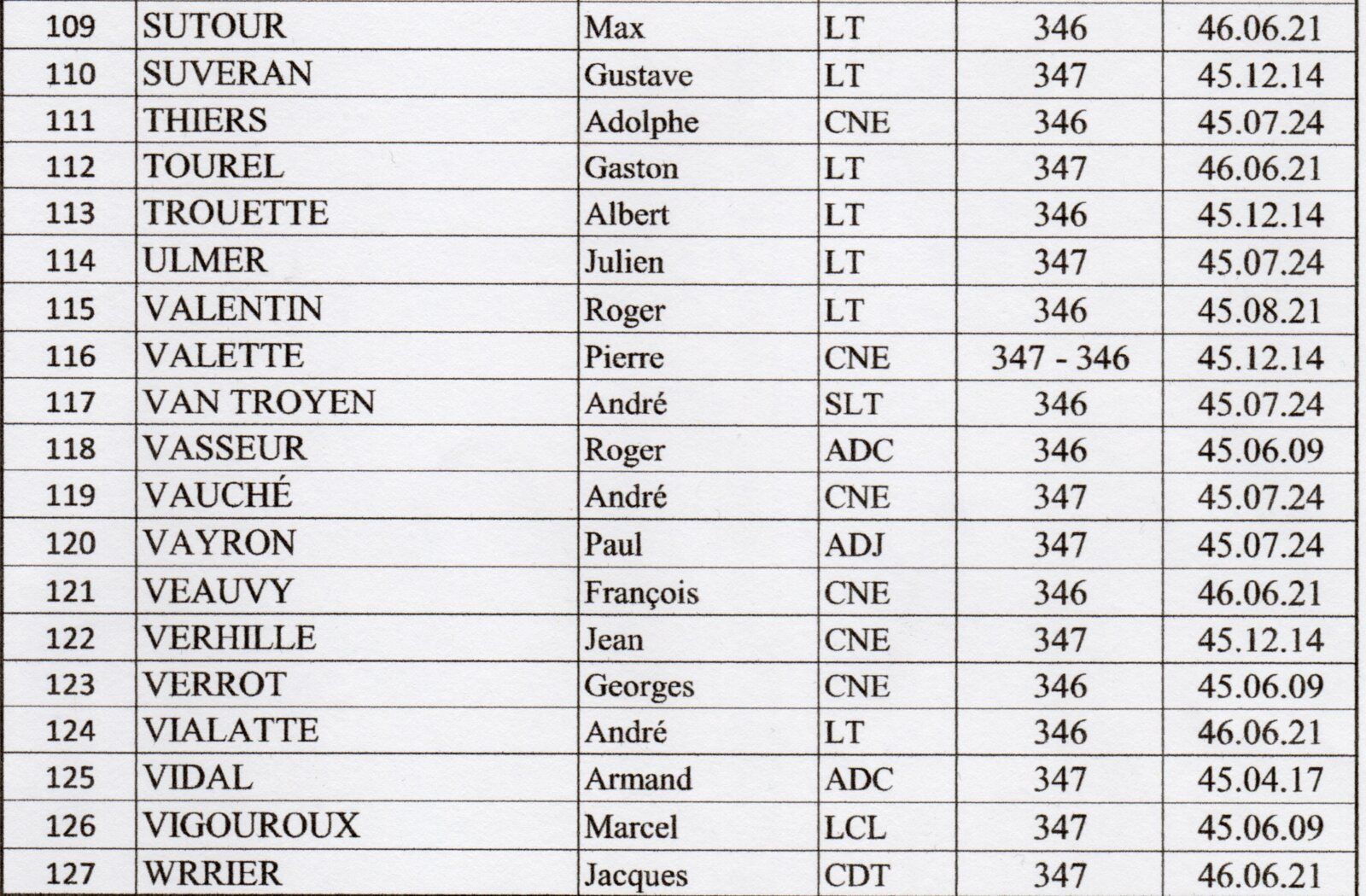 | 109 | SUTOUR | Max | LT | 346 | 46.06.21 |
|---|---|---|---|---|---|
| 110 | SUVERAN | Gustave | LT | 347 | 45.12.14 |
| 111 | THIERS | Adolphe | CNE | 346 | 45.07.24 |
| 112 | TOUREL | Gaston | LT | 347 | 46.06.21 |
| 113 | TROUETTE | Albert | LT | 346 | 45.12.14 |
| 114 | ULMER | Julien | LT | 347 | 45.07.24 |
| 115 | VALENTIN | Roger | LT | 346 | 45.08.21 |
| 116 | VALETTE | Pierre | CNE | 347 - 346 | 45.12.14 |
| 117 | VAN TROYEN | André | SLT | 346 | 45.07.24 |
| 118 | VASSEUR | Roger | ADC | 346 | 45.06.09 |
| 119 | VAUCHÉ | André | CNE | 347 | 45.07.24 |
| 120 | VAYRON | Paul | ADJ | 347 | 45.07.24 |
| 121 | VEAUVY | François | CNE | 346 | 46.06.21 |
| 122 | VERHILLE | Jean | CNE | 347 | 45.12.14 |
| 123 | VERROT | Georges | CNE | 346 | 45.06.09 |
| 124 | VIALATTE | André | LT | 346 | 46.06.21 |
| 125 | VIDAL | Armand | ADC | 347 | 45.04.17 |
| 126 | VIGOUROUX | Marcel | LCL | 347 | 45.06.09 |
| 127 | WRRIER | Jacques | CDT | 347 | 46.06.21 |